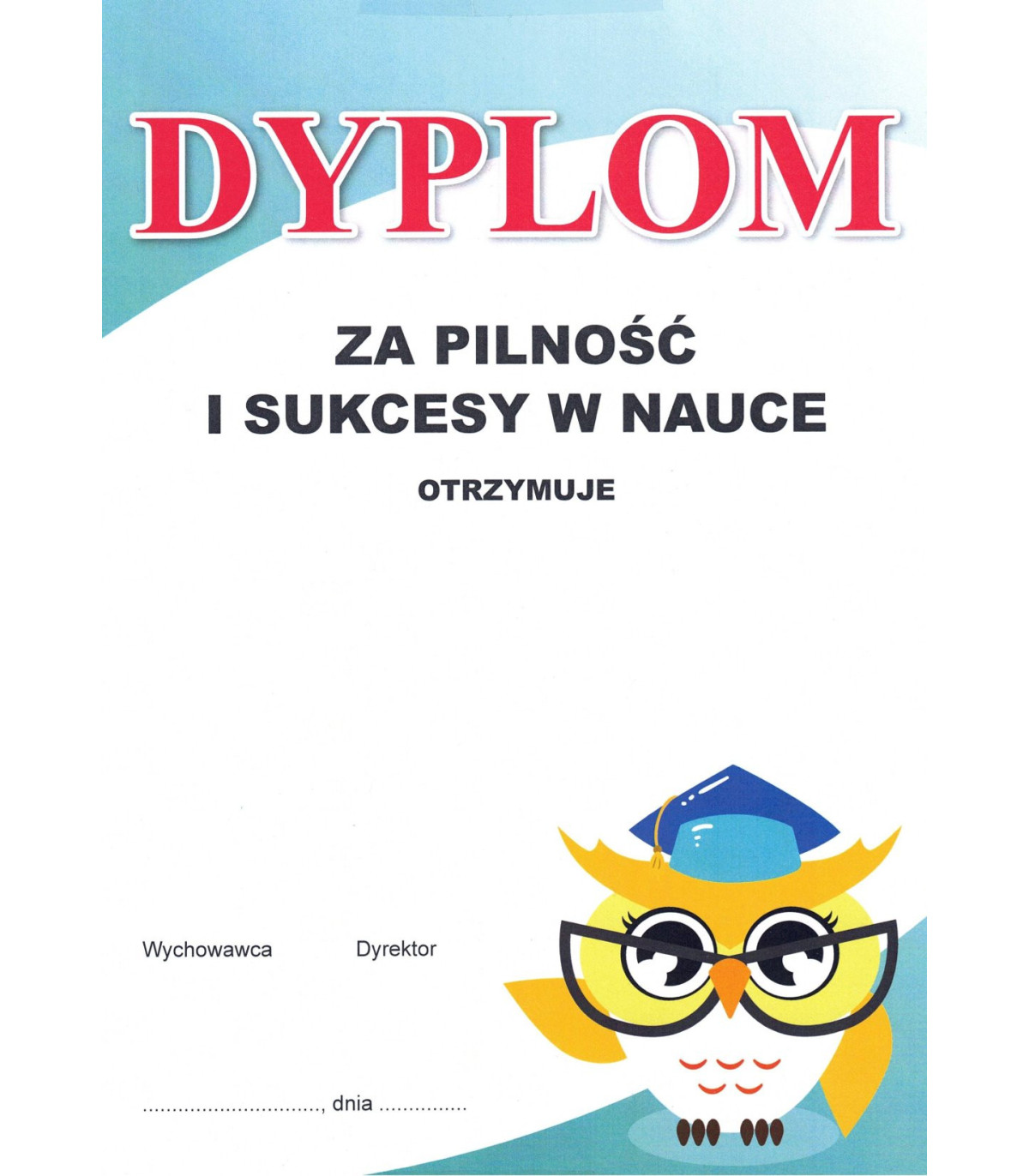 DYPLOM

ZA PILNOŚĆ
I SUKCESY W NAUCE

OTRZYMUJE

Wychowawca Dyrektor

____, dnia ____